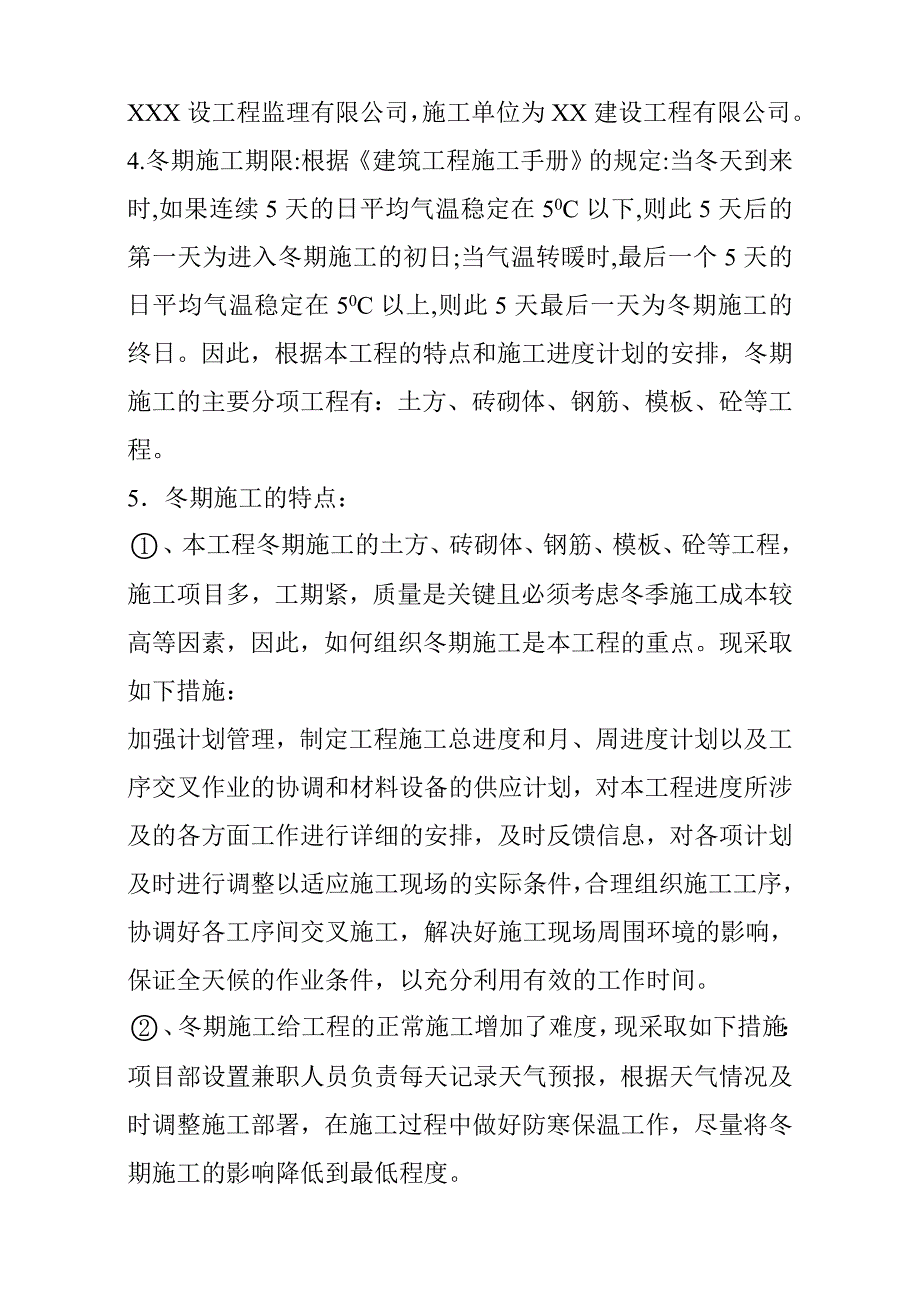 XXX 设工程监理有限公司,施工单位为 XX 建设工程有限公司。

4.冬期施工期限:根据《建筑工程施工手册》的规定:当冬天到来时,如果连续 5 天的日平均气温稳定在 $5^0C$ 以下,则此 5 天后的第一天为进入冬期施工的初日;当气温转暖时,最后一个 5 天的日平均气温稳定在 $5^0C$ 以上,则此 5 天最后一天为冬期施工的终日。因此，根据本工程的特点和施工进度计划的安排，冬期施工的主要分项工程有：土方、砖砌体、钢筋、模板、砼等工程。

5．冬期施工的特点：

①、本工程冬期施工的土方、砖砌体、钢筋、模板、砼等工程，施工项目多，工期紧，质量是关键且必须考虑冬季施工成本较高等因素，因此，如何组织冬期施工是本工程的重点。现采取如下措施：

加强计划管理，制定工程施工总进度和月、周进度计划以及工序交叉作业的协调和材料设备的供应计划，对本工程进度所涉及的各方面工作进行详细的安排，及时反馈信息，对各项计划及时进行调整以适应施工现场的实际条件，合理组织施工工序，协调好各工序间交叉施工，解决好施工现场周围环境的影响，保证全天候的作业条件，以充分利用有效的工作时间。

②、冬期施工给工程的正常施工增加了难度，现采取如下措施:

项目部设置兼职人员负责每天记录天气预报，根据天气情况及时调整施工部署，在施工过程中做好防寒保温工作，尽量将冬期施工的影响降低到最低程度。